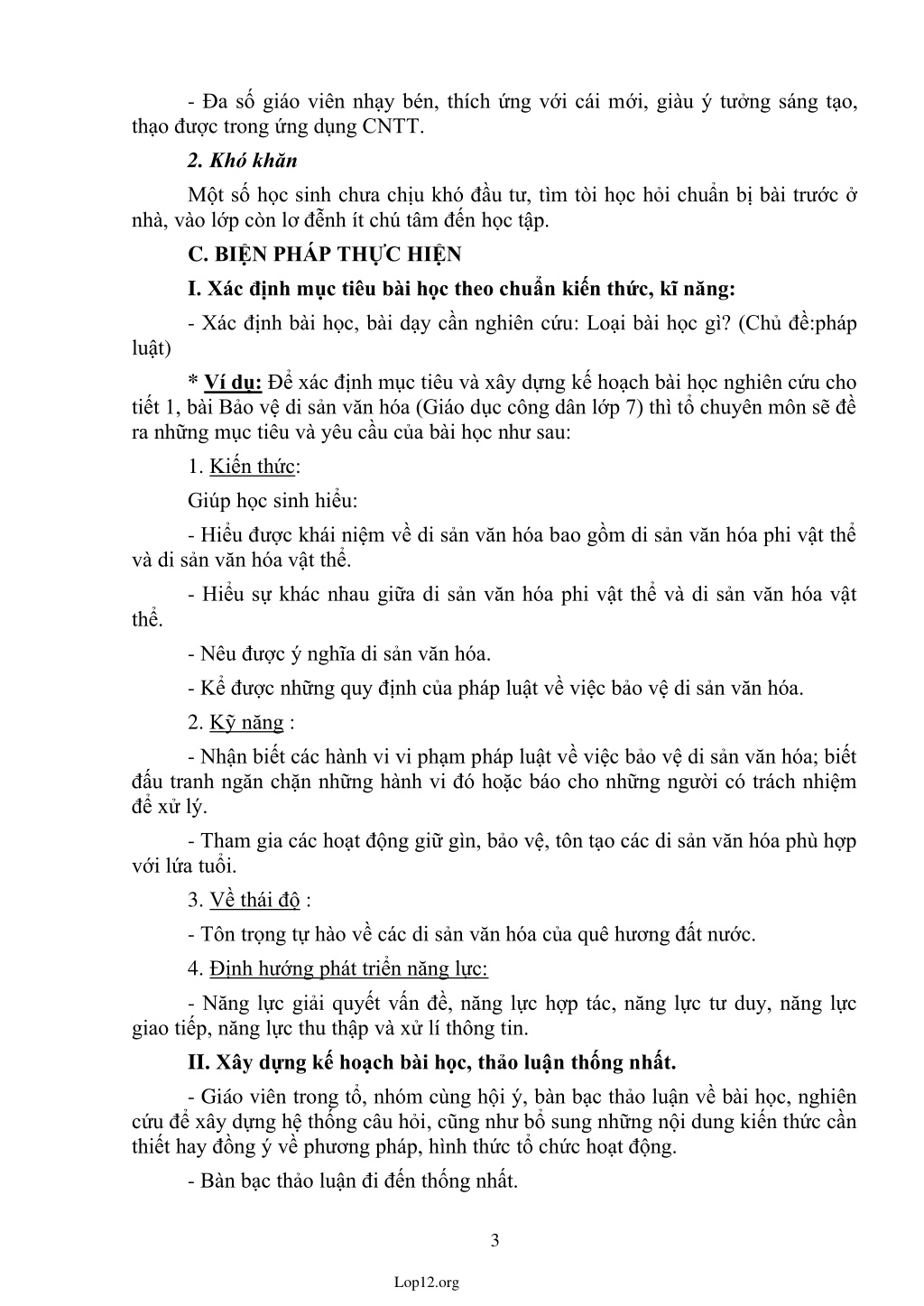 - Đa số giáo viên nhạy bén, thích ứng với cái mới, giàu ý tưởng sáng tạo, thạo được trong ứng dụng CNTT.

2. Khó khăn

Một số học sinh chưa chịu khó đầu tư, tìm tòi học hỏi chuẩn bị bài trước ở nhà, vào lớp còn lơ đễnh ít chú tâm đến học tập.

C. BIỆN PHÁP THỰC HIỆN

I. Xác định mục tiêu bài học theo chuẩn kiến thức, kĩ năng:

- Xác định bài học, bài dạy cần nghiên cứu: Loại bài học gì? (Chủ đề:pháp luật)

* Ví dụ: Để xác định mục tiêu và xây dựng kế hoạch bài học nghiên cứu cho tiết 1, bài Bảo vệ di sản văn hóa (Giáo dục công dân lớp 7) thì tổ chuyên môn sẽ đề ra những mục tiêu và yêu cầu của bài học như sau:

1. Kiến thức:

Giúp học sinh hiểu:

- Hiểu được khái niệm về di sản văn hóa bao gồm di sản văn hóa phi vật thể và di sản văn hóa vật thể.

- Hiểu sự khác nhau giữa di sản văn hóa phi vật thể và di sản văn hóa vật thể.

- Nêu được ý nghĩa di sản văn hóa.

- Kể được những quy định của pháp luật về việc bảo vệ di sản văn hóa.

2. Kỹ năng :

- Nhận biết các hành vi vi phạm pháp luật về việc bảo vệ di sản văn hóa; biết đấu tranh ngăn chặn những hành vi đó hoặc báo cho những người có trách nhiệm để xử lý.

- Tham gia các hoạt động giữ gìn, bảo vệ, tôn tạo các di sản văn hóa phù hợp với lứa tuổi.

3. Về thái độ :

- Tôn trọng tự hào về các di sản văn hóa của quê hương đất nước.

4. Định hướng phát triển năng lực:

- Năng lực giải quyết vấn đề, năng lực hợp tác, năng lực tư duy, năng lực giao tiếp, năng lực thu thập và xử lí thông tin.

II. Xây dựng kế hoạch bài học, thảo luận thống nhất.

- Giáo viên trong tổ, nhóm cùng hội ý, bàn bạc thảo luận về bài học, nghiên cứu để xây dựng hệ thống câu hỏi, cũng như bổ sung những nội dung kiến thức cần thiết hay đồng ý về phương pháp, hình thức tổ chức hoạt động.

- Bàn bạc thảo luận đi đến thống nhất.

3

Lop12.org